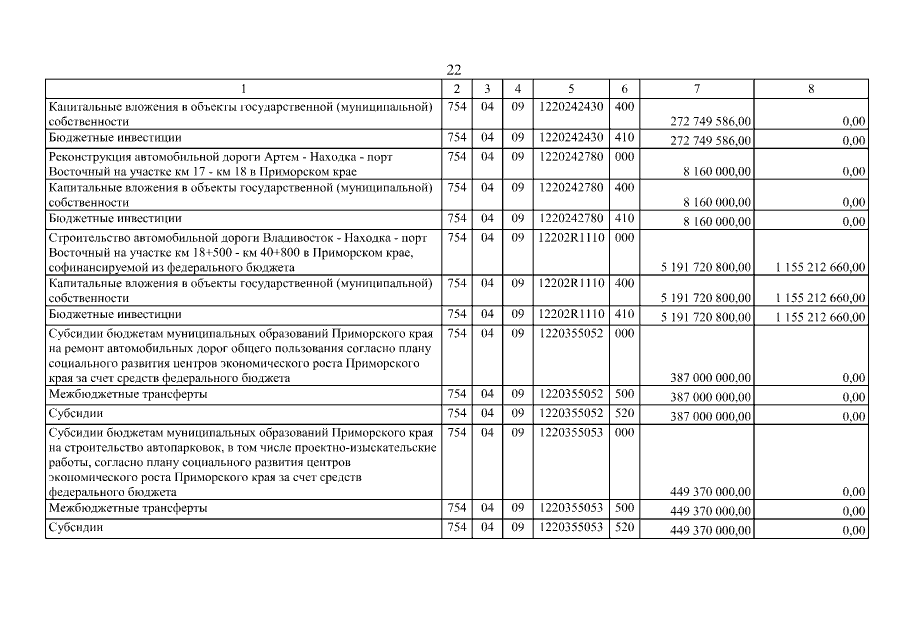 22

| 1 | 2 | 3 | 4 | 5 | 6 | 7 | 8 |
|---|---|---|---|---|---|---|---|
| Капитальные вложения в объекты государственной (муниципальной) собственности | 754 | 04 | 09 | 1220242430 | 400 | 272 749 586,00 | 0,00 |
| Бюджетные инвестиции | 754 | 04 | 09 | 1220242430 | 410 | 272 749 586,00 | 0,00 |
| Реконструкция автомобильной дороги Артем - Находка - порт Восточный на участке км 17 - км 18 в Приморском крае | 754 | 04 | 09 | 1220242780 | 000 | 8 160 000,00 | 0,00 |
| Капитальные вложения в объекты государственной (муниципальной) собственности | 754 | 04 | 09 | 1220242780 | 400 | 8 160 000,00 | 0,00 |
| Бюджетные инвестиции | 754 | 04 | 09 | 1220242780 | 410 | 8 160 000,00 | 0,00 |
| Строительство автомобильной дороги Владивосток - Находка - порт Восточный на участке км 18+500 - км 40+800 в Приморском крае, софинансируемой из федерального бюджета | 754 | 04 | 09 | 12202R1110 | 000 | 5 191 720 800,00 | 1 155 212 660,00 |
| Капитальные вложения в объекты государственной (муниципальной) собственности | 754 | 04 | 09 | 12202R1110 | 400 | 5 191 720 800,00 | 1 155 212 660,00 |
| Бюджетные инвестиции | 754 | 04 | 09 | 12202R1110 | 410 | 5 191 720 800,00 | 1 155 212 660,00 |
| Субсидии бюджетам муниципальных образований Приморского края на ремонт автомобильных дорог общего пользования согласно плану социального развития центров экономического роста Приморского края за счет средств федерального бюджета | 754 | 04 | 09 | 1220355052 | 000 | 387 000 000,00 | 0,00 |
| Межбюджетные трансферты | 754 | 04 | 09 | 1220355052 | 500 | 387 000 000,00 | 0,00 |
| Субсидии | 754 | 04 | 09 | 1220355052 | 520 | 387 000 000,00 | 0,00 |
| Субсидии бюджетам муниципальных образований Приморского края на строительство автопарковок, в том числе проектно-изыскательские работы, согласно плану социального развития центров экономического роста Приморского края за счет средств федерального бюджета | 754 | 04 | 09 | 1220355053 | 000 | 449 370 000,00 | 0,00 |
| Межбюджетные трансферты | 754 | 04 | 09 | 1220355053 | 500 | 449 370 000,00 | 0,00 |
| Субсидии | 754 | 04 | 09 | 1220355053 | 520 | 449 370 000,00 | 0,00 |